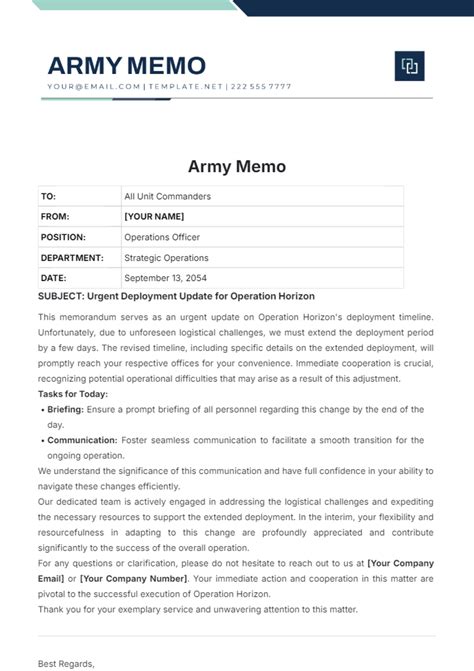 ARMY MEMO

YOUR@EMAIL.COM | TEMPLATE.NET | 222 555 7777

Army Memo

| TO: | All Unit Commanders |
|---|---|
| FROM: | [YOUR NAME] |
| POSITION: | Operations Officer |
| DEPARTMENT: | Strategic Operations |
| DATE: | September 13, 2054 |

SUBJECT: Urgent Deployment Update for Operation Horizon

This memorandum serves as an urgent update on Operation Horizon's deployment timeline. Unfortunately, due to unforeseen logistical challenges, we must extend the deployment period by a few days. The revised timeline, including specific details on the extended deployment, will promptly reach your respective offices for your convenience. Immediate cooperation is crucial, recognizing potential operational difficulties that may arise as a result of this adjustment.

Tasks for Today:

• Briefing: Ensure a prompt briefing of all personnel regarding this change by the end of the day.

• Communication: Foster seamless communication to facilitate a smooth transition for the ongoing operation.

We understand the significance of this communication and have full confidence in your ability to navigate these changes efficiently.

Our dedicated team is actively engaged in addressing the logistical challenges and expediting the necessary resources to support the extended deployment. In the interim, your flexibility and resourcefulness in adapting to this change are profoundly appreciated and contribute significantly to the success of the overall operation.

For any questions or clarification, please do not hesitate to reach out to us at [Your Company Email] or [Your Company Number]. Your immediate action and cooperation in this matter are pivotal to the successful execution of Operation Horizon.

Thank you for your exemplary service and unwavering attention to this matter.

Best Regards,